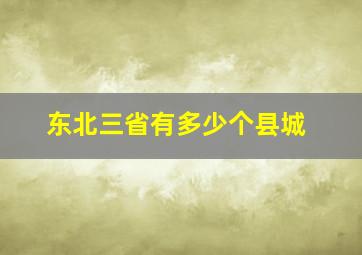 东北三省有多少个县城